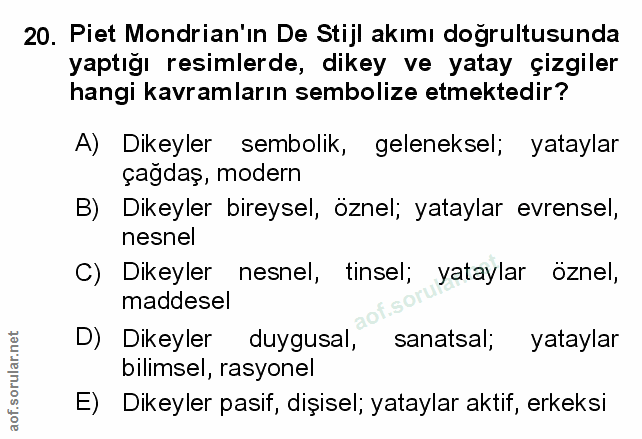 20. Piet Mondrian'ın De Stijl akımı doğrultusunda yaptığı resimlerde, dikey ve yatay çizgiler hangi kavramların sembolize etmektedir?

A) Dikeyler sembolik, geleneksel; yataylar çağdaş, modern

B) Dikeyler bireysel, öznel; yataylar evrensel, nesnel

C) Dikeyler nesnel, tinsel; yataylar öznel, maddesel

D) Dikeyler duygusal, sanatsal; yataylar bilimsel, rasyonel

E) Dikeyler pasif, dişisel; yataylar aktif, erkeksi

aof.sorular.net